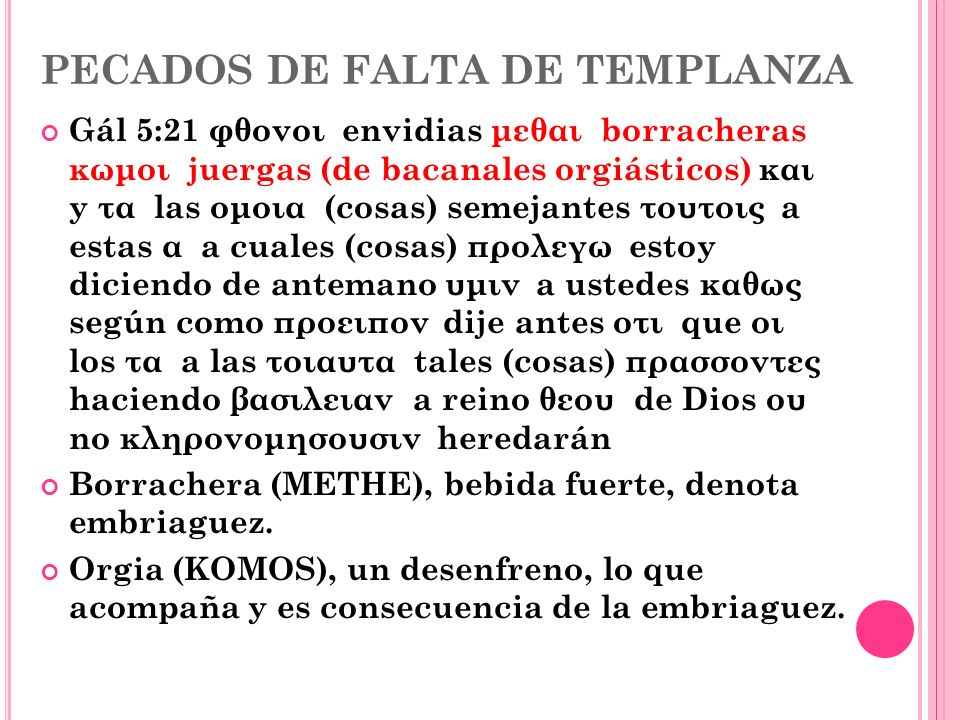 PECADOS DE FALTA DE TEMPLANZA

Gál 5:21 φθονοι envidias μεθαι borracheras κωμοι juergas (de bacanales orgiásticos) και y τα las ομοια (cosas) semejantes τουτοις a estas α a cuales (cosas) προλεγω estoy diciendo de antemano υμιν a ustedes καθως según como προειπον dije antes οτι que οι los τα a las τοιαυτα tales (cosas) πρασσοντες haciendo βασιλειαν a reino θεου de Dios ου no κληρονομησουσιν heredarán

Borrachera (METHE), bebida fuerte, denota embriaguez.

Orgia (KOMOS), un desenfreno, lo que acompaña y es consecuencia de la embriaguez.